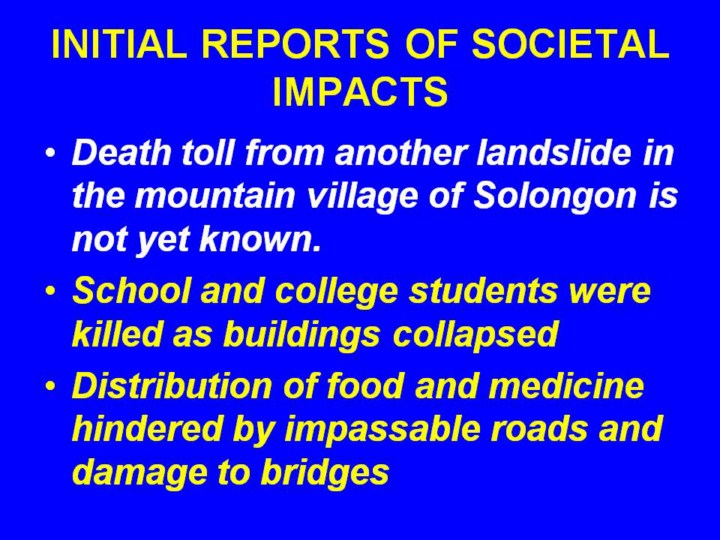 INITIAL REPORTS OF SOCIETAL IMPACTS

• Death toll from another landslide in the mountain village of Solongon is not yet known.
• School and college students were killed as buildings collapsed
• Distribution of food and medicine hindered by impassable roads and damage to bridges